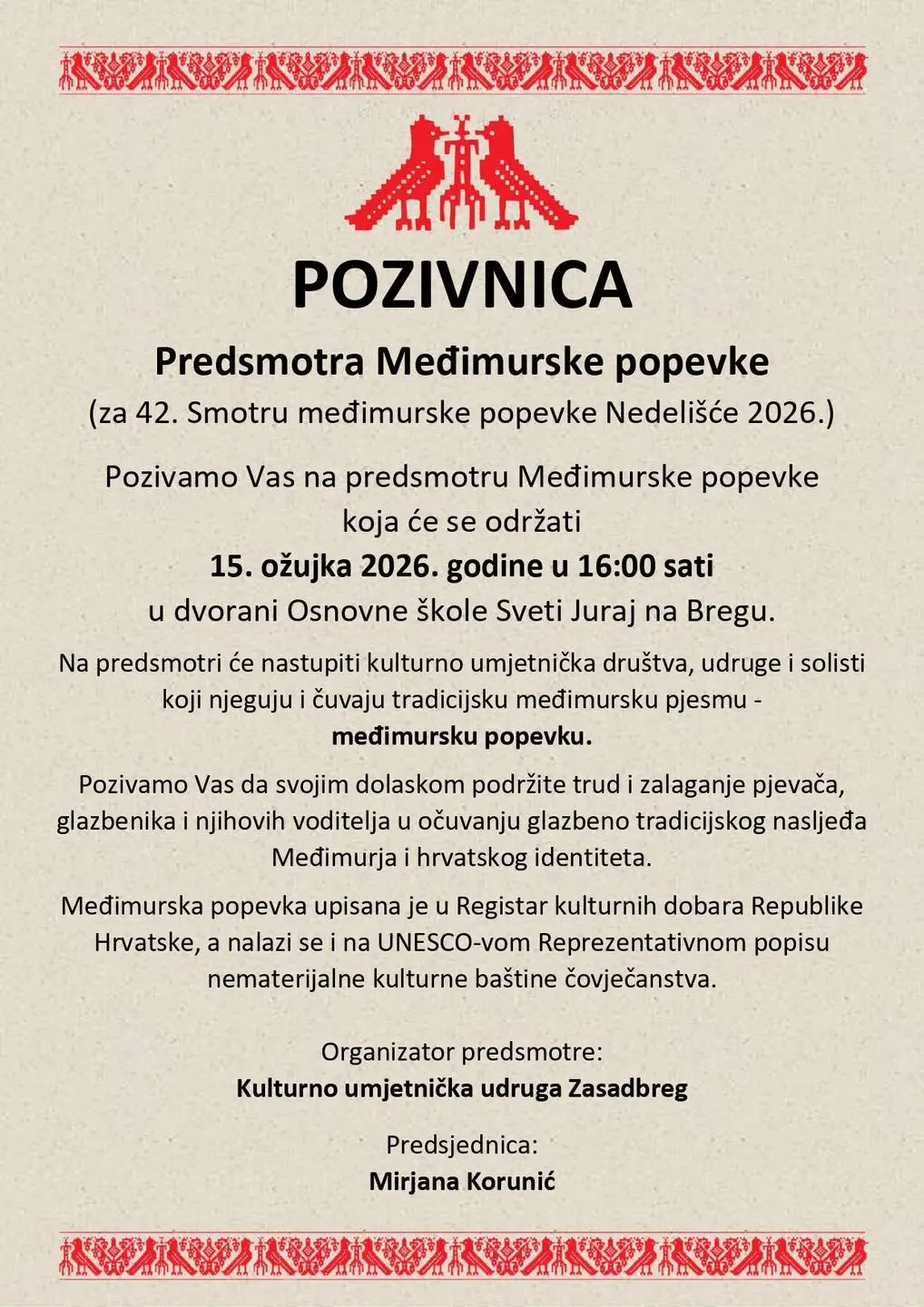 POZIVNICA

Predsmotra Međimurske popevke

(za 42. Smotru međimurske popevke Nedelišće 2026.)

Pozivamo Vas na predsmotru Međimurske popevke koja će se održati

15. ožujka 2026. godine u 16:00 sati

u dvorani Osnovne škole Sveti Juraj na Bregu.

Na predsmotri će nastupiti kulturno umjetnička društva, udruge i solisti koji njeguju i čuvaju tradicijsku međimursku pjesmu - međimursku popevku.

Pozivamo Vas da svojim dolaskom podržite trud i zalaganje pjevača, glazbenika i njihovih voditelja u očuvanju glazbeno tradicijskog nasljeđa Međimurja i hrvatskog identiteta.

Međimurska popevka upisana je u Registar kulturnih dobara Republike Hrvatske, a nalazi se i na UNESCO-vom Reprezentativnom popisu nematerijalne kulturne baštine čovječanstva.

Organizator predsmotre:
Kulturno umjetnička udruga Zasadbreg

Predsjednica:
Mirjana Korunić